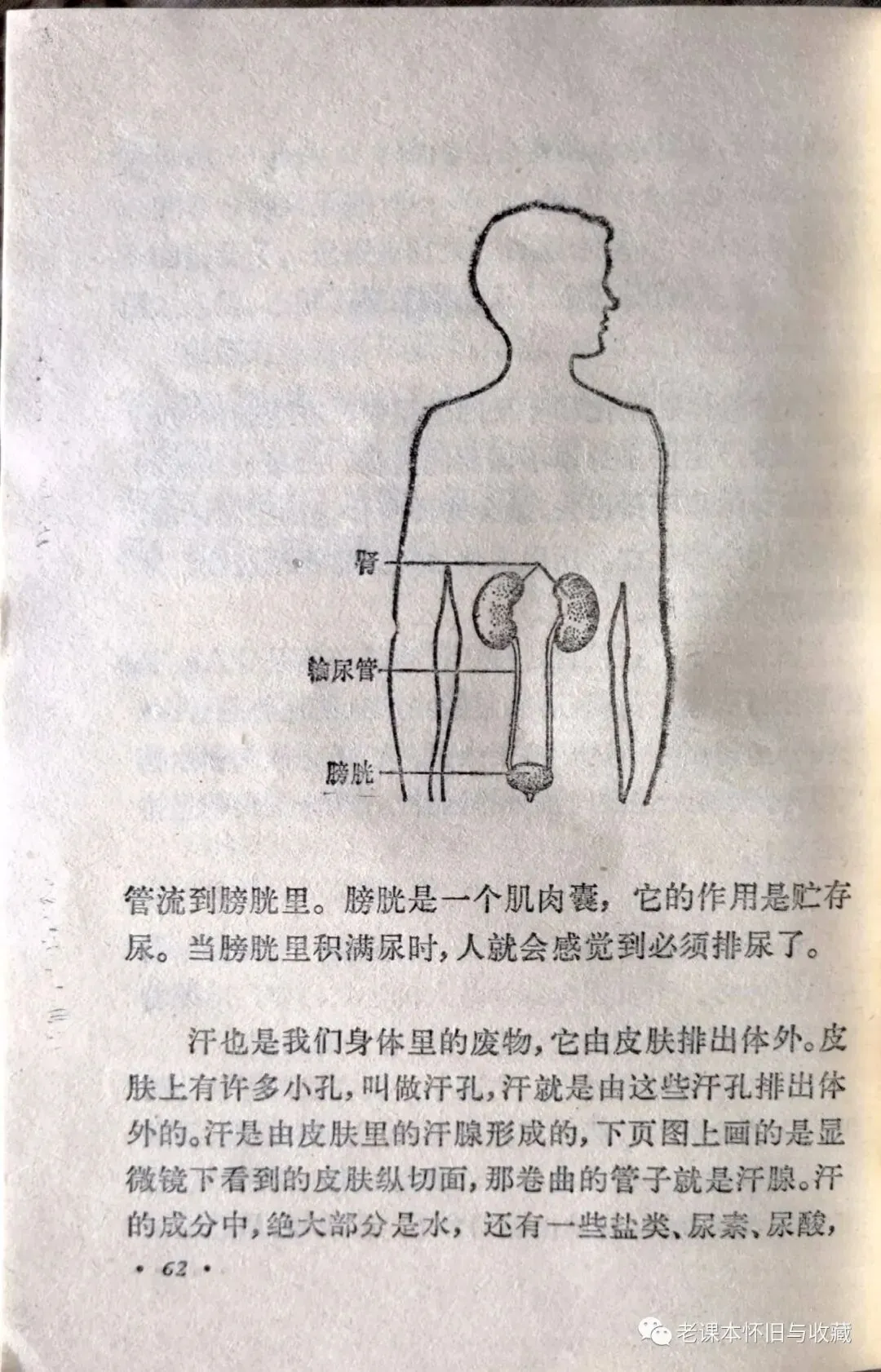 肾

输尿管

膀胱

管流到膀胱里。膀胱是一个肌肉囊，它的作用是贮存尿。当膀胱里积满尿时，人就会感觉到必须排尿了。

汗也是我们身体里的废物，它由皮肤排出体外。皮肤上有许多小孔，叫做汗孔，汗就是由这些汗孔排出体外的。汗是由皮肤里的汗腺形成的，下页图上画的是显微镜下看到的皮肤纵切面，那卷曲的管子就是汗腺。汗的成分中，绝大部分是水，还有一些盐类、尿素、尿酸，

• 62 •

老课本怀旧与收藏